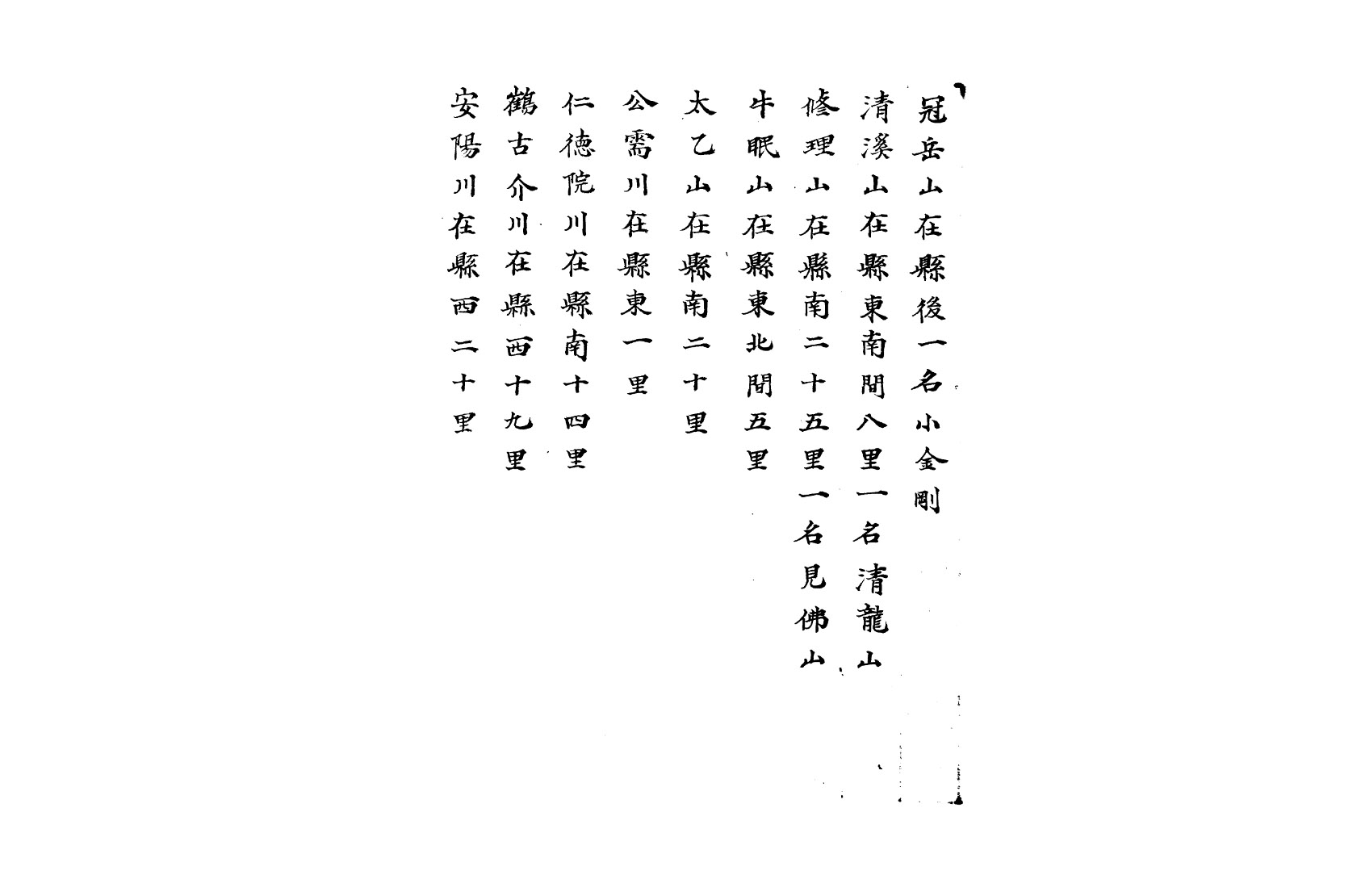 冠岳山在縣後一名小金剛

清溪山在縣東南間八里一名清龍山

修理山在縣南二十五里一名見佛山

牛眠山在縣東北間五里

太乙山在縣南二十里

公需川在縣東一里

仁德院川在縣南十四里

鶴古介川在縣西十九里

安陽川在縣西二十里